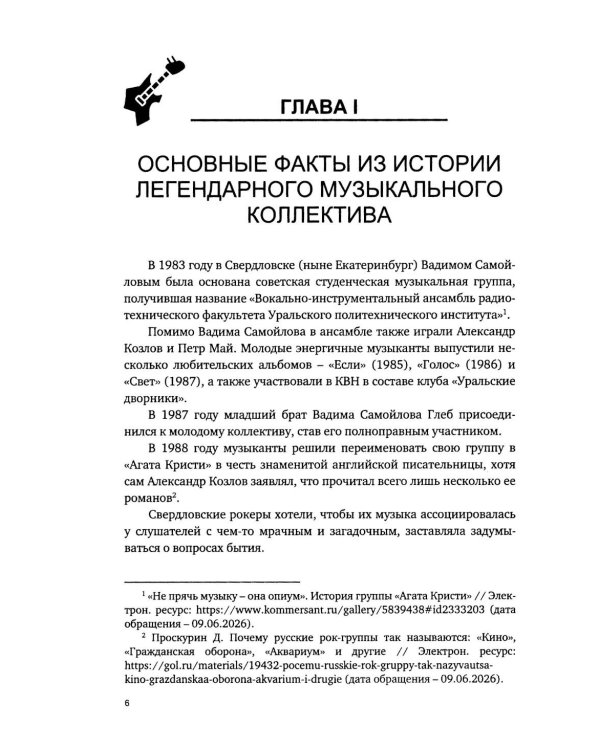 ГЛАВА I

ОСНОВНЫЕ ФАКТЫ ИЗ ИСТОРИИ ЛЕГЕНДАРНОГО МУЗЫКАЛЬНОГО КОЛЛЕКТИВА

В 1983 году в Свердловске (ныне Екатеринбург) Вадимом Самойловым была основана советская студенческая музыкальная группа, получившая название «Вокально-инструментальный ансамбль радиотехнического факультета Уральского политехнического института»$^{1}$.

Помимо Вадима Самойлова в ансамбле также играли Александр Козлов и Петр Май. Молодые энергичные музыканты выпустили несколько любительских альбомов – «Если» (1985), «Голос» (1986) и «Свет» (1987), а также участвовали в КВН в составе клуба «Уральские дворники».

В 1987 году младший брат Вадима Самойлова Глеб присоединился к молодому коллективу, став его полноправным участником.

В 1988 году музыканты решили переименовать свою группу в «Агата Кристи» в честь знаменитой английской писательницы, хотя сам Александр Козлов заявлял, что прочитал всего лишь несколько ее романов$^{2}$.

Свердловские рокеры хотели, чтобы их музыка ассоциировалась у слушателей с чем-то мрачным и загадочным, заставляла задумываться о вопросах бытия.

$^{1}$ «Не прячь музыку – она опиум». История группы «Агата Кристи» // Электрон. ресурс: https://www.kommersant.ru/gallery/5839438#id2333203 (дата обращения – 09.06.2026).

$^{2}$ Проскурин Д. Почему русские рок-группы так называются: «Кино», «Гражданская оборона», «Аквариум» и другие // Электрон. ресурс: https://gol.ru/materials/19432-pocemu-russkie-rok-gruppy-tak-nazyvautsa-kino-grazdanskaa-oborona-akvarium-i-drugie (дата обращения – 09.06.2026).

6